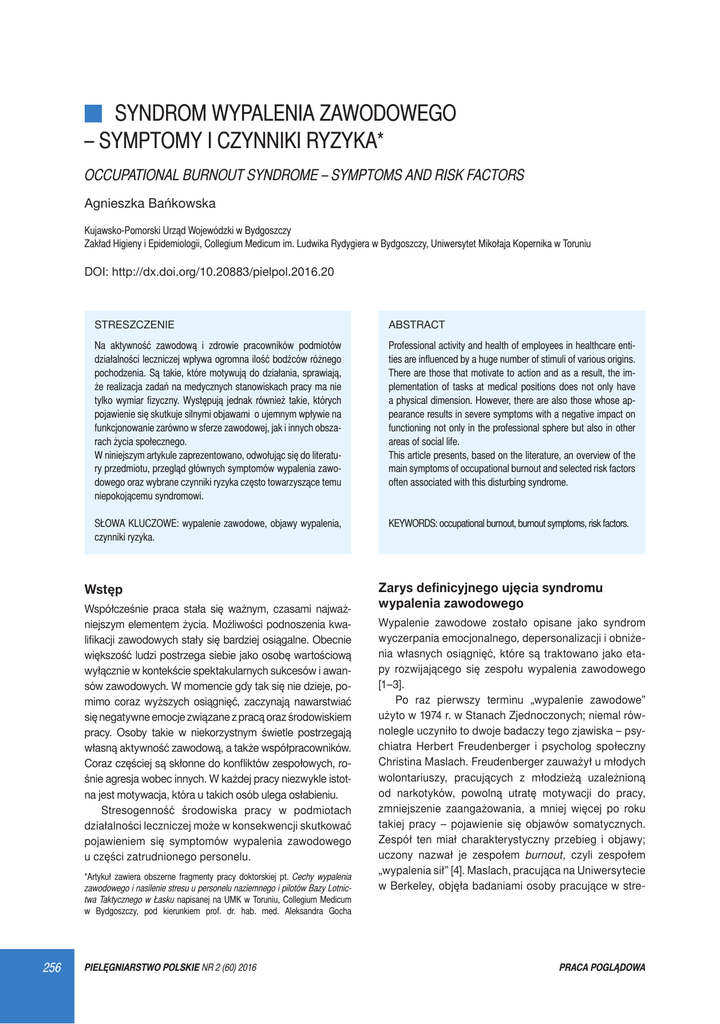 SYNDROM WYPALENIA ZAWODOWEGO – SYMPTOMY I CZYNNIKI RYZYKA*

OCCUPATIONAL BURNOUT SYNDROME – SYMPTOMS AND RISK FACTORS

Agnieszka Bańkowska

Kujawsko-Pomorski Urząd Wojewódzki w Bydgoszczy
Zakład Higieny i Epidemiologii, Collegium Medicum im. Ludwika Rydygiera w Bydgoszczy, Uniwersytet Mikołaja Kopernika w Toruniu

DOI: http://dx.doi.org/10.20883/pielpol.2016.20

STRESZCZENIE

Na aktywność zawodową i zdrowie pracowników podmiotów działalności leczniczej wpływa ogromna ilość bodźców różnego pochodzenia. Są takie, które motywują do działania, sprawiają, że realizacja zadań na medycznych stanowiskach pracy ma nie tylko wymiar fizyczny. Występują jednak również takie, których pojawienie się skutkuje silnymi objawami o ujemnym wpływie na funkcjonowanie zarówno w sferze zawodowej, jak i innych obszarach życia społecznego.
W niniejszym artykule zaprezentowano, odwołując się do literatury przedmiotu, przegląd głównych symptomów wypalenia zawodowego oraz wybrane czynniki ryzyka często towarzyszące temu niepokojącemu syndromowi.

SŁOWA KLUCZOWE: wypalenie zawodowe, objawy wypalenia, czynniki ryzyka.

ABSTRACT

Professional activity and health of employees in healthcare entities are influenced by a huge number of stimuli of various origins. There are those that motivate to action and as a result, the implementation of tasks at medical positions does not only have a physical dimension. However, there are also those whose appearance results in severe symptoms with a negative impact on functioning not only in the professional sphere but also in other areas of social life.
This article presents, based on the literature, an overview of the main symptoms of occupational burnout and selected risk factors often associated with this disturbing syndrome.

KEYWORDS: occupational burnout, burnout symptoms, risk factors.

Wstęp

Współcześnie praca stała się ważnym, czasami najważniejszym elementem życia. Możliwości podnoszenia kwalifikacji zawodowych stały się bardziej osiągalne. Obecnie większość ludzi postrzega siebie jako osobę wartościową wyłącznie w kontekście spektakularnych sukcesów i awansów zawodowych. W momencie gdy tak się nie dzieje, pomimo coraz wyższych osiągnięć, zaczynają nawarstwiać się negatywne emocje związane z pracą oraz środowiskiem pracy. Osoby takie w niekorzystnym świetle postrzegają własną aktywność zawodową, a także współpracowników. Coraz częściej są skłonne do konfliktów zespołowych, rośnie agresja wobec innych. W każdej pracy niezwykle istotna jest motywacja, która u takich osób ulega osłabieniu.

Stresogenność środowiska pracy w podmiotach działalności leczniczej może w konsekwencji skutkować pojawieniem się symptomów wypalenia zawodowego u części zatrudnionego personelu.

*Artykuł zawiera obszerne fragmenty pracy doktorskiej pt. Cechy wypalenia zawodowego i nasilenie stresu u personelu naziemnego i pilotów Bazy Lotnictwa Taktycznego w Łasku napisanej na UMK w Toruniu, Collegium Medicum w Bydgoszczy, pod kierunkiem prof. dr. hab. med. Aleksandra Gocha

Zarys definicyjnego ujęcia syndromu wypalenia zawodowego

Wypalenie zawodowe zostało opisane jako syndrom wyczerpania emocjonalnego, depersonalizacji i obniżenia własnych osiągnięć, które są traktowano jako etapy rozwijającego się zespołu wypalenia zawodowego [1–3].

Po raz pierwszy terminu „wypalenie zawodowe" użyto w 1974 r. w Stanach Zjednoczonych; niemal równolegle uczyniło to dwoje badaczy tego zjawiska – psychiatra Herbert Freudenberger i psycholog społeczny Christina Maslach. Freudenberger zauważył u młodych wolontariuszy, pracujących z młodzieżą uzależnioną od narkotyków, powolną utratę motywacji do pracy, zmniejszenie zaangażowania, a mniej więcej po roku takiej pracy – pojawienie się objawów somatycznych. Zespół ten miał charakterystyczny przebieg i objawy; uczony nazwał je zespołem burnout, czyli zespołem „wypalenia sił" [4]. Maslach, pracująca na Uniwersytecie w Berkeley, objęła badaniami osoby pracujące w stre-

256 PIELĘGNIARSTWO POLSKIE NR 2 (60) 2016 PRACA POGLĄDOWA